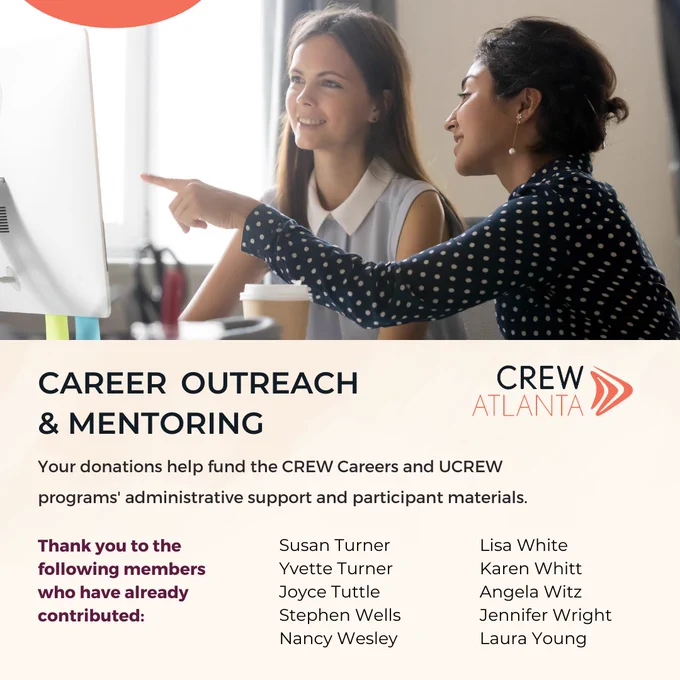 CAREER OUTREACH
& MENTORING

CREW
ATLANTA

Your donations help fund the CREW Careers and UCREW programs' administrative support and participant materials.

Thank you to the following members who have already contributed:

Susan Turner
Yvette Turner
Joyce Tuttle
Stephen Wells
Nancy Wesley

Lisa White
Karen Whitt
Angela Witz
Jennifer Wright
Laura Young